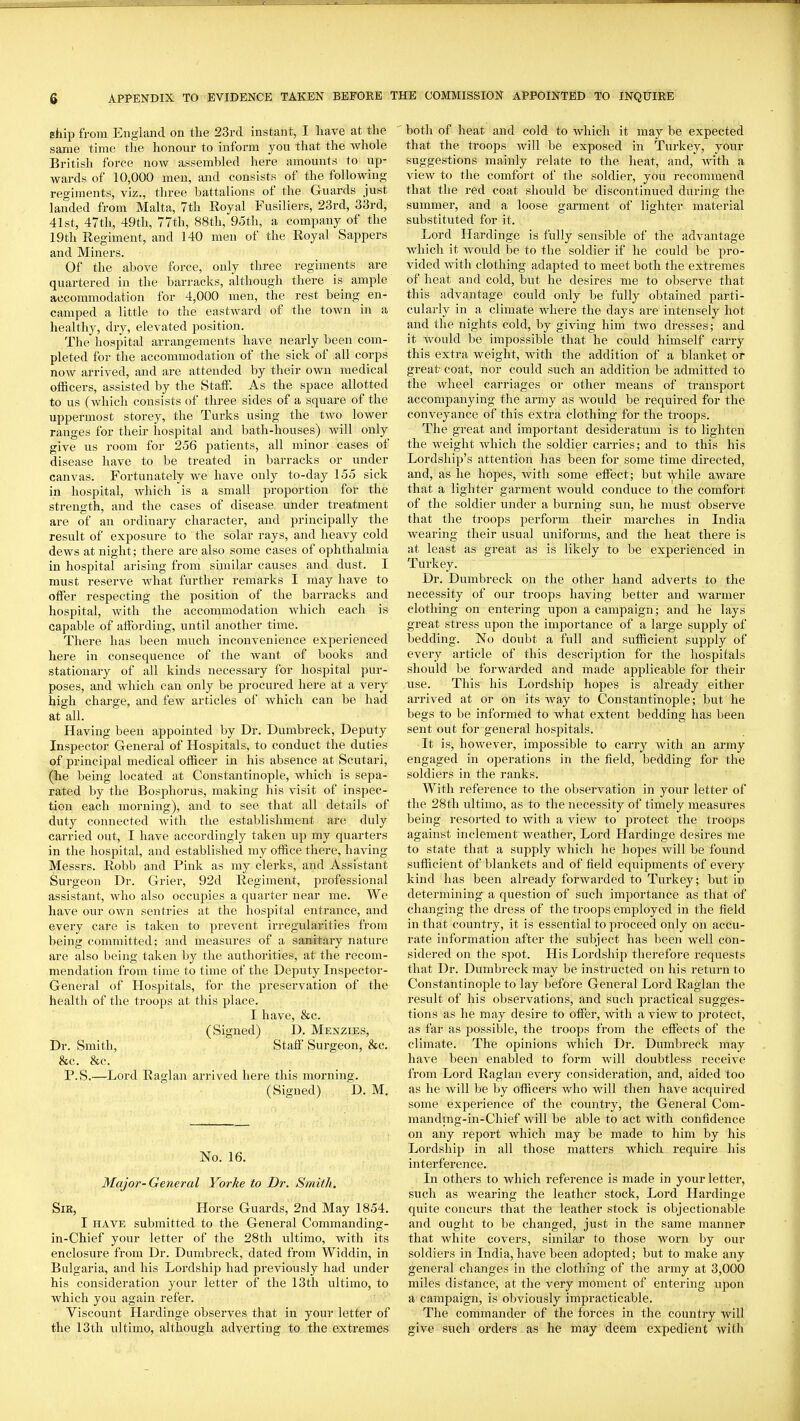 6 APPENDIX TO EVIDENCE TAKEN BEFORE THE COMMISSION APPOINTED TO INQUIRE

ship from England on the 23rd instant, I have at the same time the honour to inform you that the whole British force now assembled here amounts to upwards of 10,000 men, and consists of the following regiments, viz., three battalions of the Guards just landed from Malta, 7th Royal Fusiliers, 23rd, 33rd, 41st, 47th, 49th, 77th, 88th, 95th, a company of the 19th Regiment, and 140 men of the Royal Sappers and Miners.

Of the above force, only three regiments are quartered in the barracks, although there is ample accommodation for 4,000 men, the rest being encamped a little to the eastward of the town in a healthy, dry, elevated position.

The hospital arrangements have nearly been completed for the accommodation of the sick of all corps now arrived, and are attended by their own medical officers, assisted by the Staff. As the space allotted to us (which consists of three sides of a square of the uppermost storey, the Turks using the two lower ranges for their hospital and bath-houses) will only give us room for 256 patients, all minor cases of disease have to be treated in barracks or under canvas. Fortunately we have only to-day 155 sick in hospital, which is a small proportion for the strength, and the cases of disease under treatment are of an ordinary character, and principally the result of exposure to the solar rays, and heavy cold dews at night; there are also some cases of ophthalmia in hospital arising from similar causes and dust. I must reserve what further remarks I may have to offer respecting the position of the barracks and hospital, with the accommodation which each is capable of affording, until another time.

There has been much inconvenience experienced here in consequence of the want of books and stationary of all kinds necessary for hospital purposes, and which can only be procured here at a very high charge, and few articles of which can be had at all.

Having been appointed by Dr. Dumbreck, Deputy Inspector General of Hospitals, to conduct the duties of principal medical officer in his absence at Scutari, (he being located at Constantinople, which is separated by the Bosphorus, making his visit of inspection each morning), and to see that all details of duty connected with the establishment are duly carried out, I have accordingly taken up my quarters in the hospital, and established my office there, having Messrs. Robb and Pink as my clerks, and Assistant Surgeon Dr. Grier, 92d Regiment, professional assistant, who also occupies a quarter near me. We have our own sentries at the hospital entrance, and every care is taken to prevent irregularities from being committed; and measures of a sanitary nature are also being taken by the authorities, at the recommendation from time to time of the Deputy Inspector-General of Hospitals, for the preservation of the health of the troops at this place.

I have, &c.
(Signed) D. Menzies,
Dr. Smith, Staff Surgeon, &c.
&c. &c.

P.S.—Lord Raglan arrived here this morning.
(Signed) D. M.

No. 16.

Major-General Yorke to Dr. Smith.

Sir, Horse Guards, 2nd May 1854.

I have submitted to the General Commanding-in-Chief your letter of the 28th ultimo, with its enclosure from Dr. Dumbreck, dated from Widdin, in Bulgaria, and his Lordship had previously had under his consideration your letter of the 13th ultimo, to which you again refer.

Viscount Hardinge observes that in your letter of the 13th ultimo, although adverting to the extremes both of heat and cold to which it may be expected that the troops will be exposed in Turkey, your suggestions mainly relate to the heat, and, with a view to the comfort of the soldier, you recommend that the red coat should be discontinued during the summer, and a loose garment of lighter material substituted for it.

Lord Hardinge is fully sensible of the advantage which it would be to the soldier if he could be provided with clothing adapted to meet both the extremes of heat and cold, but he desires me to observe that this advantage could only be fully obtained particularly in a climate where the days are intensely hot and the nights cold, by giving him two dresses; and it would be impossible that he could himself carry this extra weight, with the addition of a blanket or great coat, nor could such an addition be admitted to the wheel carriages or other means of transport accompanying the army as would be required for the conveyance of this extra clothing for the troops.

The great and important desideratum is to lighten the weight which the soldier carries; and to this his Lordship's attention has been for some time directed, and, as he hopes, with some effect; but while aware that a lighter garment would conduce to the comfort of the soldier under a burning sun, he must observe that the troops perform their marches in India wearing their usual uniforms, and the heat there is at least as great as is likely to be experienced in Turkey.

Dr. Dumbreck on the other hand adverts to the necessity of our troops having better and warmer clothing on entering upon a campaign; and he lays great stress upon the importance of a large supply of bedding. No doubt a full and sufficient supply of every article of this description for the hospitals should be forwarded and made applicable for their use. This his Lordship hopes is already either arrived at or on its way to Constantinople; but he begs to be informed to what extent bedding has been sent out for general hospitals.

It is, however, impossible to carry with an army engaged in operations in the field, bedding for the soldiers in the ranks.

With reference to the observation in your letter of the 28th ultimo, as to the necessity of timely measures being resorted to with a view to protect the troops against inclement weather, Lord Hardinge desires me to state that a supply which he hopes will be found sufficient of blankets and of field equipments of every kind has been already forwarded to Turkey; but in determining a question of such importance as that of changing the dress of the troops employed in the field in that country, it is essential to proceed only on accurate information after the subject has been well considered on the spot. His Lordship therefore requests that Dr. Dumbreck may be instructed on his return to Constantinople to lay before General Lord Raglan the result of his observations, and such practical suggestions as he may desire to offer, with a view to protect, as far as possible, the troops from the effects of the climate. The opinions which Dr. Dumbreck may have been enabled to form will doubtless receive from Lord Raglan every consideration, and, aided too as he will be by officers who will then have acquired some experience of the country, the General Commanding-in-Chief will be able to act with confidence on any report which may be made to him by his Lordship in all those matters which require his interference.

In others to which reference is made in your letter, such as wearing the leather stock, Lord Hardinge quite concurs that the leather stock is objectionable and ought to be changed, just in the same manner that white covers, similar to those worn by our soldiers in India, have been adopted; but to make any general changes in the clothing of the army at 3,000 miles distance, at the very moment of entering upon a campaign, is obviously impracticable.

The commander of the forces in the country will give such orders as he may deem expedient with